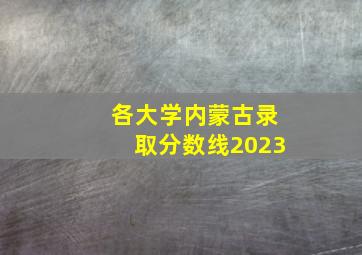 各大学内蒙古录取分数线2023